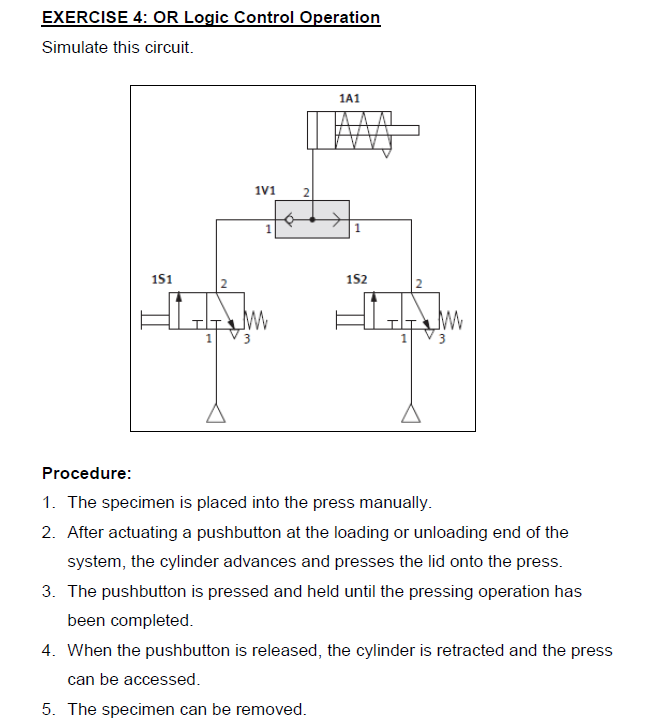 EXERCISE 4: OR Logic Control Operation

Simulate this circuit.

1A1

1V1 2

1 1

1S1 2

1 3

1S2 2

1 3

Procedure:

1. The specimen is placed into the press manually.

2. After actuating a pushbutton at the loading or unloading end of the system, the cylinder advances and presses the lid onto the press.

3. The pushbutton is pressed and held until the pressing operation has been completed.

4. When the pushbutton is released, the cylinder is retracted and the press can be accessed.

5. The specimen can be removed.